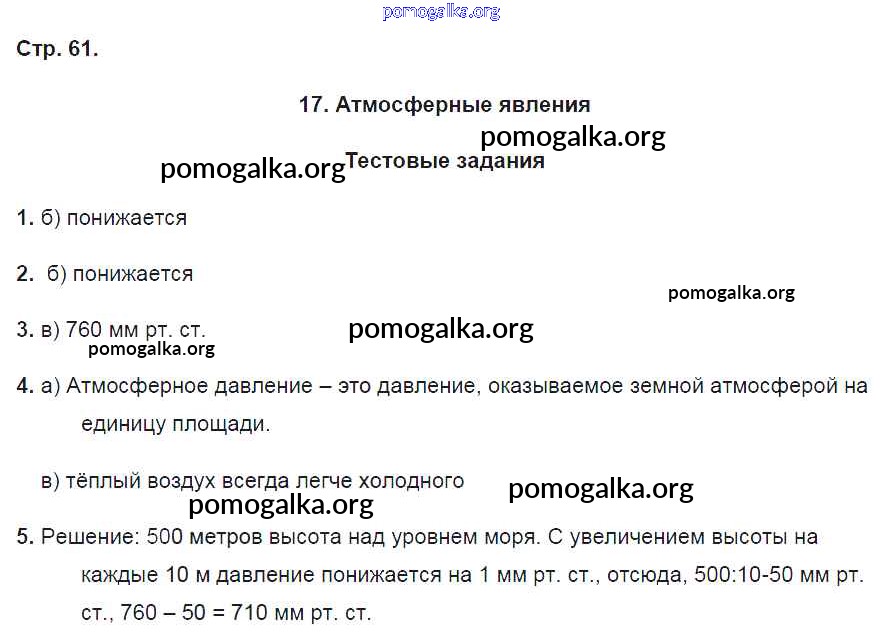 pomogalka.org

Стр. 61.

17. Атмосферные явления

pomogalka.org

pomogalka.org Тестовые задания

1. б) понижается

2. б) понижается

pomogalka.org

3. в) 760 мм рт. ст. pomogalka.org

pomogalka.org

4. а) Атмосферное давление – это давление, оказываемое земной атмосферой на единицу площади.

в) тёплый воздух всегда легче холодного pomogalka.org

pomogalka.org

5. Решение: 500 метров высота над уровнем моря. С увеличением высоты на каждые 10 м давление понижается на 1 мм рт. ст., отсюда, 500:10-50 мм рт. ст., 760 – 50 = 710 мм рт. ст.